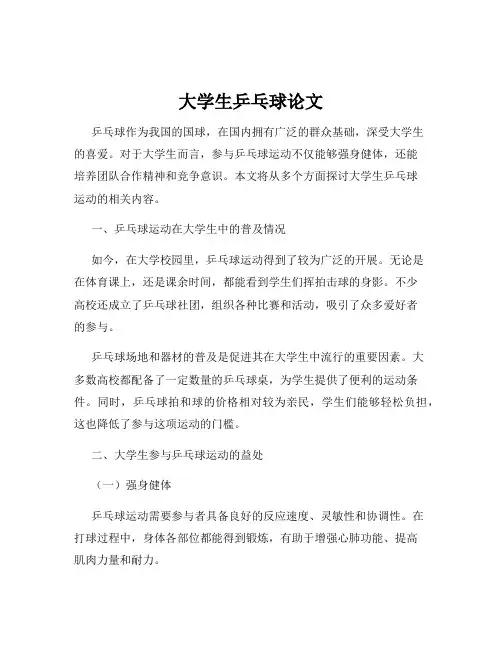 大学生乒乓球论文

乒乓球作为我国的国球，在国内拥有广泛的群众基础，深受大学生的喜爱。对于大学生而言，参与乒乓球运动不仅能够强身健体，还能培养团队合作精神和竞争意识。本文将从多个方面探讨大学生乒乓球运动的相关内容。

一、乒乓球运动在大学生中的普及情况

如今，在大学校园里，乒乓球运动得到了较为广泛的开展。无论是在体育课上，还是课余时间，都能看到学生们挥拍击球的身影。不少高校还成立了乒乓球社团，组织各种比赛和活动，吸引了众多爱好者的参与。

乒乓球场地和器材的普及是促进其在大学生中流行的重要因素。大多数高校都配备了一定数量的乒乓球桌，为学生提供了便利的运动条件。同时，乒乓球拍和球的价格相对较为亲民，学生们能够轻松负担，这也降低了参与这项运动的门槛。

二、大学生参与乒乓球运动的益处

（一）强身健体

乒乓球运动需要参与者具备良好的反应速度、灵敏性和协调性。在打球过程中，身体各部位都能得到锻炼，有助于增强心肺功能、提高肌肉力量和耐力。